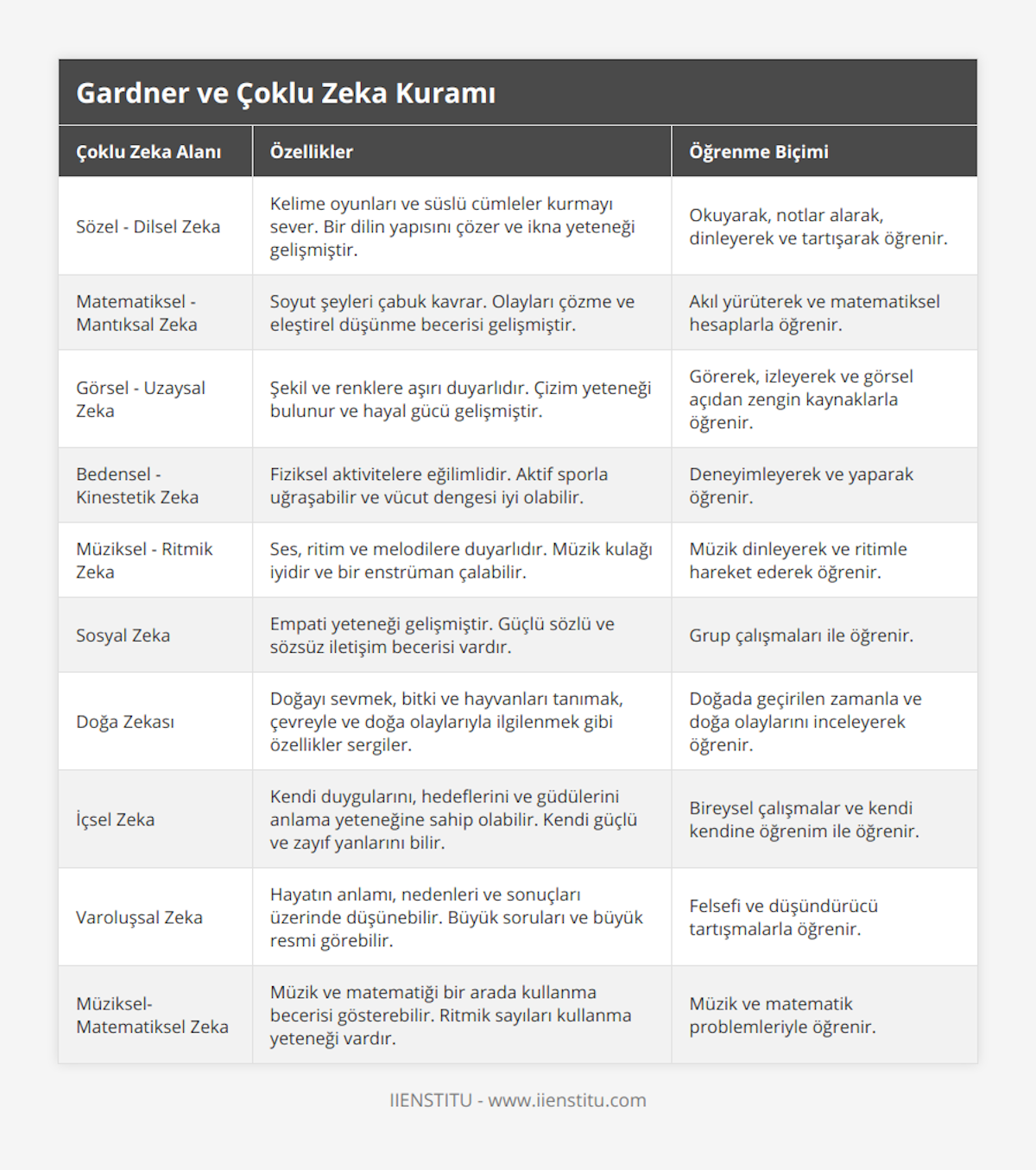 Gardner ve Çoklu Zeka Kuramı

| Çoklu Zeka Alanı | Özellikler | Öğrenme Biçimi |
|---|---|---|
| Sözel - Dilsel Zeka | Kelime oyunları ve süslü cümleler kurmayı sever. Bir dilin yapısını çözer ve ikna yeteneği gelişmiştir. | Okuyarak, notlar alarak, dinleyerek ve tartışarak öğrenir. |
| Matematiksel - Mantıksal Zeka | Soyut şeyleri çabuk kavrar. Olayları çözme ve eleştirel düşünme becerisi gelişmiştir. | Akıl yürüterek ve matematiksel hesaplarla öğrenir. |
| Görsel - Uzaysal Zeka | Şekil ve renklere aşırı duyarlıdır. Çizim yeteneği bulunur ve hayal gücü gelişmiştir. | Görerek, izleyerek ve görsel açıdan zengin kaynaklarla öğrenir. |
| Bedensel - Kinestetik Zeka | Fiziksel aktivitelere eğilimlidir. Aktif sporla uğraşabilir ve vücut dengesi iyi olabilir. | Deneyimleyerek ve yaparak öğrenir. |
| Müziksel - Ritmik Zeka | Ses, ritim ve melodilere duyarlıdır. Müzik kulağı iyidir ve bir enstrüman çalabilir. | Müzik dinleyerek ve ritimle hareket ederek öğrenir. |
| Sosyal Zeka | Empati yeteneği gelişmiştir. Güçlü sözlü ve sözsüz iletişim becerisi vardır. | Grup çalışmaları ile öğrenir. |
| Doğa Zekası | Doğayı sevmek, bitki ve hayvanları tanımak, çevreyle ve doğa olaylarıyla ilgilenmek gibi özellikler sergiler. | Doğada geçirilen zamanla ve doğa olaylarını inceleyerek öğrenir. |
| İçsel Zeka | Kendi duygularını, hedeflerini ve güdülerini anlama yeteneğine sahip olabilir. Kendi güçlü ve zayıf yanlarını bilir. | Bireysel çalışmalar ve kendi kendine öğrenim ile öğrenir. |
| Varoluşsal Zeka | Hayatın anlamı, nedenleri ve sonuçları üzerinde düşünebilir. Büyük soruları ve büyük resmi görebilir. | Felsefi ve düşündürücü tartışmalarla öğrenir. |
| Müziksel-Matematiksel Zeka | Müzik ve matematiği bir arada kullanma becerisi gösterebilir. Ritmik sayıları kullanma yeteneği vardır. | Müzik ve matematik problemleriyle öğrenir. |

IIENSTITU - www.iienstitu.com